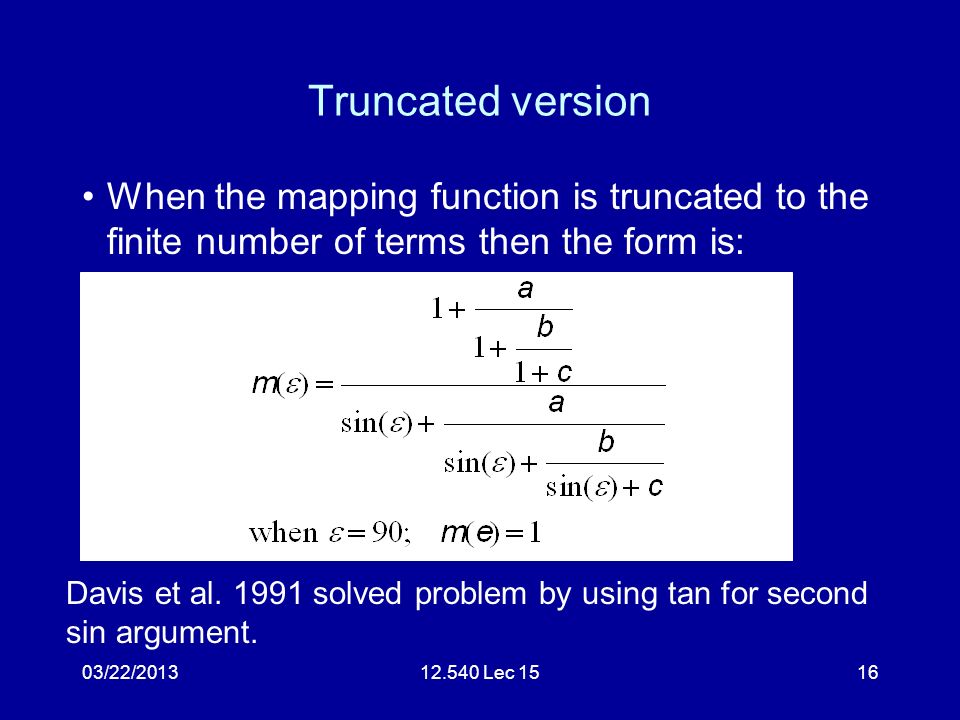 Truncated version

• When the mapping function is truncated to the finite number of terms then the form is:

$m(\varepsilon) = \frac{1+\frac{a}{1+\frac{b}{1+c}}}{\sin(\varepsilon)+\frac{a}{\sin(\varepsilon)+\frac{b}{\sin(\varepsilon)+c}}}$

when $\varepsilon = 90$; $m(e) = 1$

Davis et al. 1991 solved problem by using tan for second sin argument.

03/22/2013

12.540 Lec 15

16